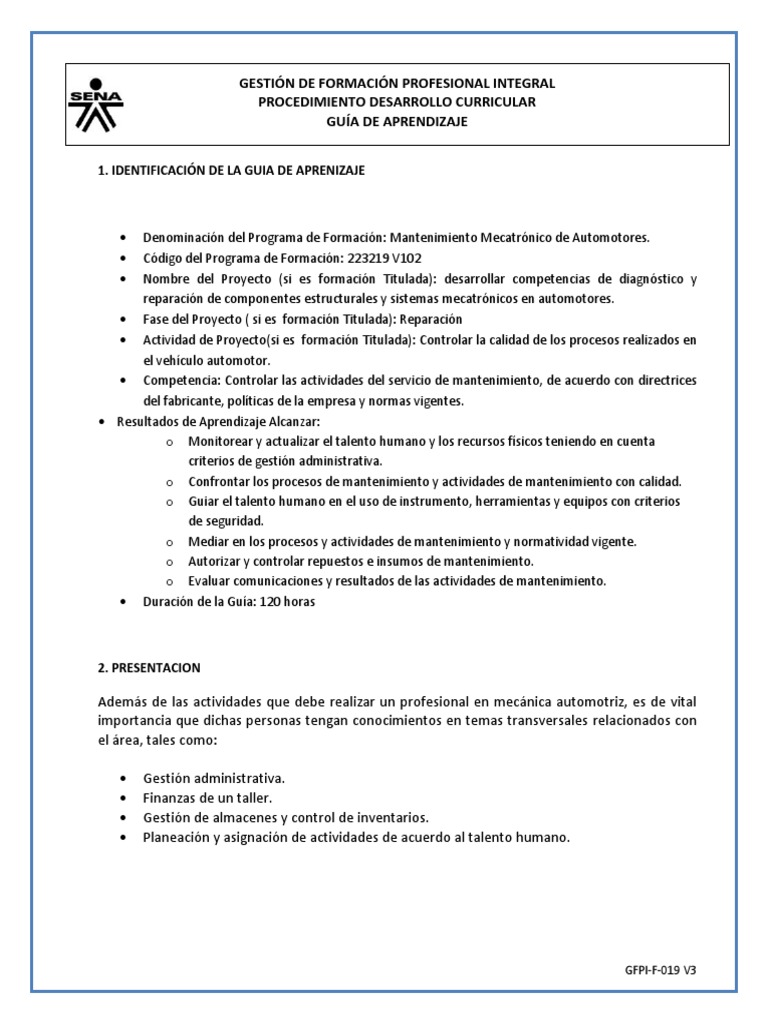 SENA

GESTIÓN DE FORMACIÓN PROFESIONAL INTEGRAL
PROCEDIMIENTO DESARROLLO CURRICULAR
GUÍA DE APRENDIZAJE

1. IDENTIFICACIÓN DE LA GUIA DE APRENIZAJE

• Denominación del Programa de Formación: Mantenimiento Mecatrónico de Automotores.
• Código del Programa de Formación: 223219 V102
• Nombre del Proyecto (si es formación Titulada): desarrollar competencias de diagnóstico y reparación de componentes estructurales y sistemas mecatrónicos en automotores.
• Fase del Proyecto ( si es formación Titulada): Reparación
• Actividad de Proyecto(si es formación Titulada): Controlar la calidad de los procesos realizados en el vehículo automotor.
• Competencia: Controlar las actividades del servicio de mantenimiento, de acuerdo con directrices del fabricante, políticas de la empresa y normas vigentes.
• Resultados de Aprendizaje Alcanzar:
o Monitorear y actualizar el talento humano y los recursos físicos teniendo en cuenta criterios de gestión administrativa.
o Confrontar los procesos de mantenimiento y actividades de mantenimiento con calidad.
o Guiar el talento humano en el uso de instrumento, herramientas y equipos con criterios de seguridad.
o Mediar en los procesos y actividades de mantenimiento y normatividad vigente.
o Autorizar y controlar repuestos e insumos de mantenimiento.
o Evaluar comunicaciones y resultados de las actividades de mantenimiento.
• Duración de la Guía: 120 horas

2. PRESENTACION

Además de las actividades que debe realizar un profesional en mecánica automotriz, es de vital importancia que dichas personas tengan conocimientos en temas transversales relacionados con el área, tales como:

• Gestión administrativa.
• Finanzas de un taller.
• Gestión de almacenes y control de inventarios.
• Planeación y asignación de actividades de acuerdo al talento humano.

GFPI-F-019 V3